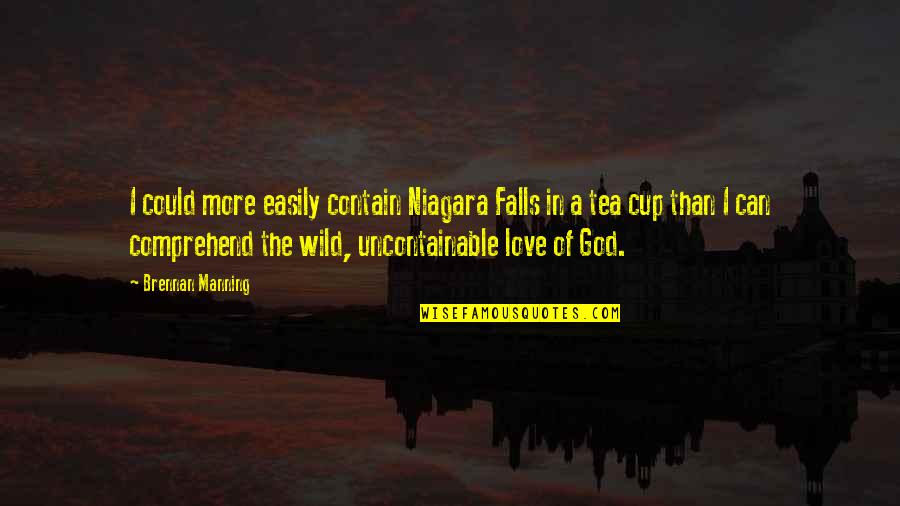 I could more easily contain Niagara Falls in a tea cup than I can comprehend the wild, uncontainable love of God.

~ Brennan Manning

WISEFAMOUSQUOTES.COM